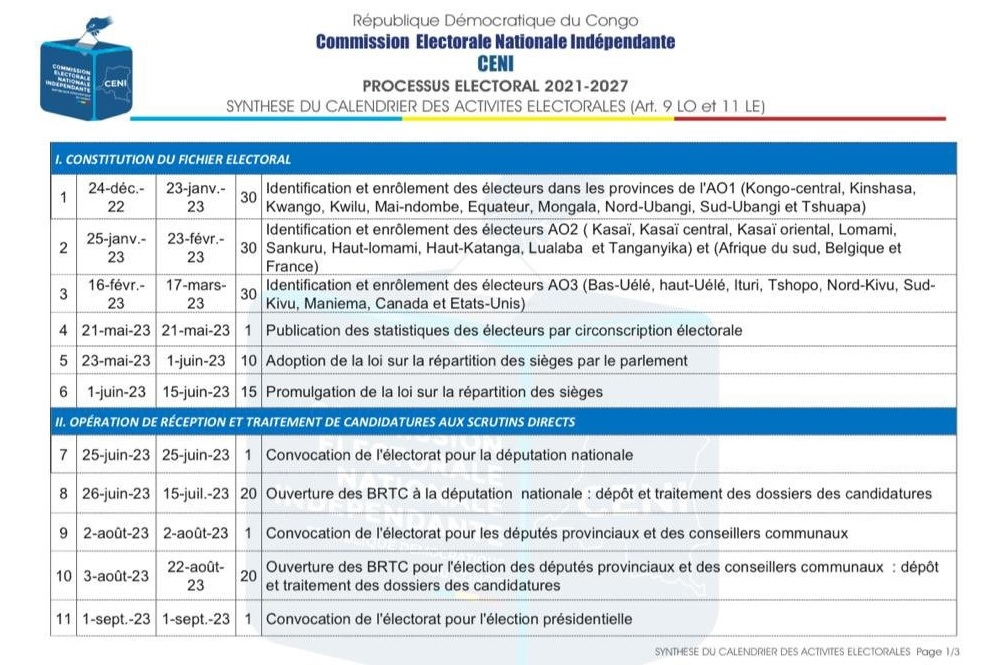 COMMISSION ELECTORALE NATIONALE INDEPENDANTE
CENI

République Démocratique du Congo
Commission Electorale Nationale Indépendante
CENI
PROCESSUS ELECTORAL 2021-2027
SYNTHESE DU CALENDRIER DES ACTIVITES ELECTORALES (Art. 9 LO et 11 LE)

| I. CONSTITUTION DU FICHIER ELECTORAL | | | | |
|---|---|---|---|---|
| 1 | 24-déc.-22 | 23-janv.-23 | 30 | Identification et enrôlement des électeurs dans les provinces de l'AO1 (Kongo-central, Kinshasa, Kwango, Kwilu, Mai-ndombe, Equateur, Mongala, Nord-Ubangi, Sud-Ubangi et Tshuapa) |
| 2 | 25-janv.-23 | 23-févr.-23 | 30 | Identification et enrôlement des électeurs AO2 ( Kasaï, Kasaï central, Kasaï oriental, Lomami, Sankuru, Haut-lomami, Haut-Katanga, Lualaba et Tanganyika) et (Afrique du sud, Belgique et France) |
| 3 | 16-févr.-23 | 17-mars-23 | 30 | Identification et enrôlement des électeurs AO3 (Bas-Uélé, haut-Uélé, Ituri, Tshopo, Nord-Kivu, Sud-Kivu, Maniema, Canada et Etats-Unis) |
| 4 | 21-mai-23 | 21-mai-23 | 1 | Publication des statistiques des électeurs par circonscription électorale |
| 5 | 23-mai-23 | 1-juin-23 | 10 | Adoption de la loi sur la répartition des sièges par le parlement |
| 6 | 1-juin-23 | 15-juin-23 | 15 | Promulgation de la loi sur la répartition des sièges |
| II. OPÉRATION DE RÉCEPTION ET TRAITEMENT DE CANDIDATURES AUX SCRUTINS DIRECTS | | | | |
| 7 | 25-juin-23 | 25-juin-23 | 1 | Convocation de l'électorat pour la députation nationale |
| 8 | 26-juin-23 | 15-juil.-23 | 20 | Ouverture des BRTC à la députation nationale : dépôt et traitement des dossiers des candidatures |
| 9 | 2-août-23 | 2-août-23 | 1 | Convocation de l'électorat pour les députés provinciaux et des conseillers communaux |
| 10 | 3-août-23 | 22-août-23 | 20 | Ouverture des BRTC pour l'élection des députés provinciaux et des conseillers communaux : dépôt et traitement des dossiers des candidatures |
| 11 | 1-sept.-23 | 1-sept.-23 | 1 | Convocation de l'électorat pour l'élection présidentielle |

SYNTHESE DU CALENDRIER DES ACTIVITES ELECTORALES Page 1/3